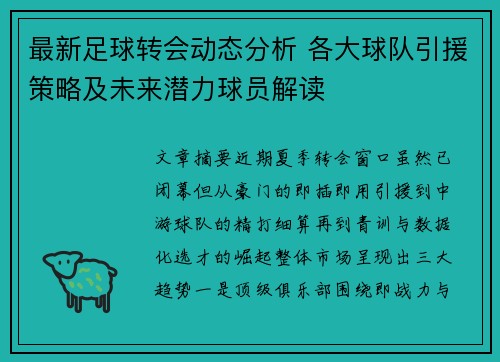 最新足球转会动态分析 各大球队引援策略及未来潜力球员解读

文章摘要近期夏季转会窗口虽然已闭幕但从豪门的即插即用引援到中游球队的精打细算再到青训与数据化选才的崛起整体市场呈现出三大趋势一是顶级俱乐部围绕即战力与